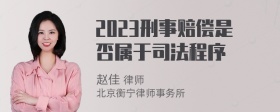 2023刑事赔偿是否属于司法程序

赵佳 律师
北京衡宁律师事务所